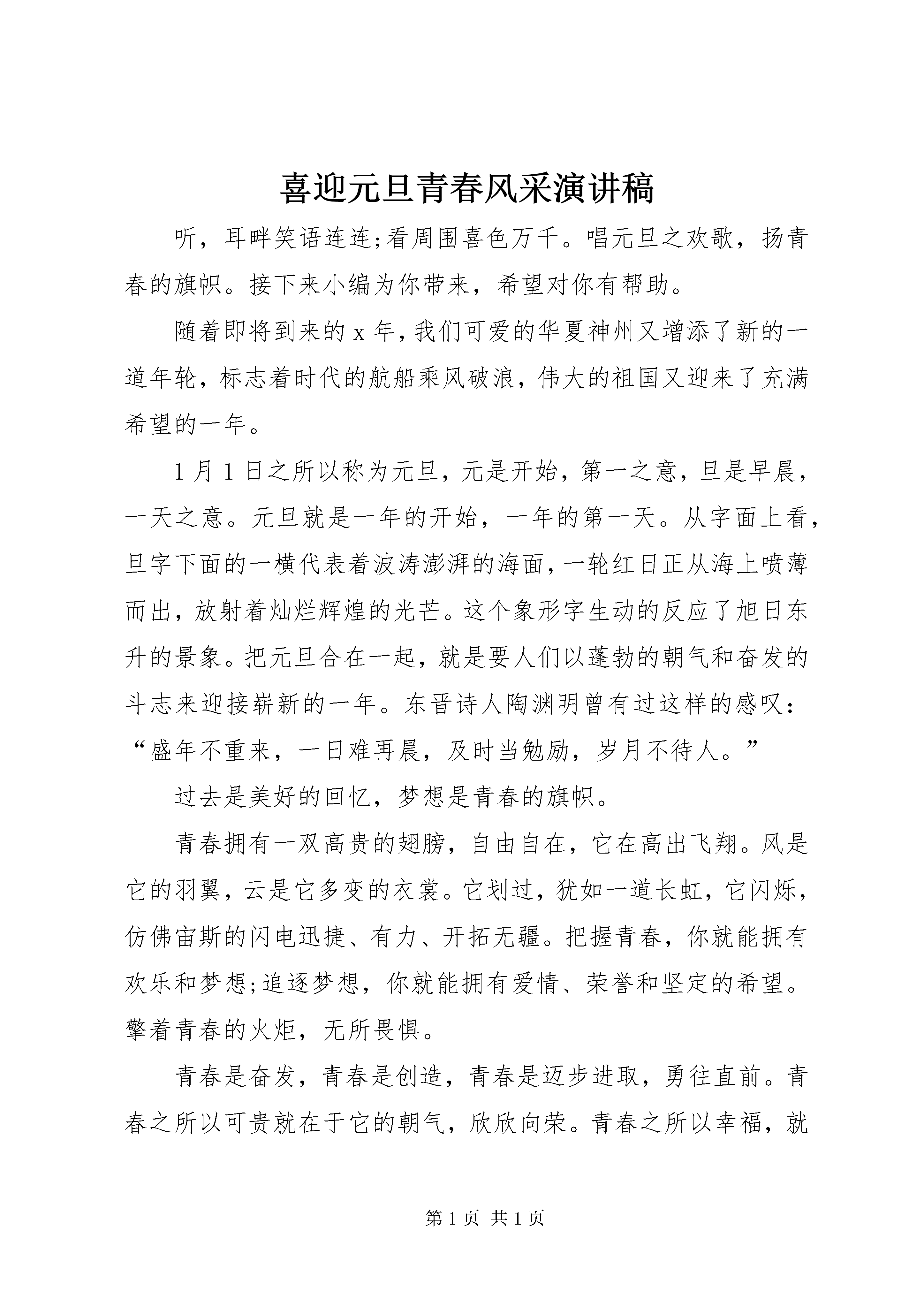 喜迎元旦青春风采演讲稿

听，耳畔笑语连连;看周围喜色万千。唱元旦之欢歌，扬青春的旗帜。接下来小编为你带来，希望对你有帮助。

随着即将到来的 x 年，我们可爱的华夏神州又增添了新的一道年轮，标志着时代的航船乘风破浪，伟大的祖国又迎来了充满希望的一年。

1 月 1 日之所以称为元旦，元是开始，第一之意，旦是早晨，一天之意。元旦就是一年的开始，一年的第一天。从字面上看，旦字下面的一横代表着波涛澎湃的海面，一轮红日正从海上喷薄而出，放射着灿烂辉煌的光芒。这个象形字生动的反应了旭日东升的景象。把元旦合在一起，就是要人们以蓬勃的朝气和奋发的斗志来迎接崭新的一年。东晋诗人陶渊明曾有过这样的感叹：“盛年不重来，一日难再晨，及时当勉励，岁月不待人。”

过去是美好的回忆，梦想是青春的旗帜。

青春拥有一双高贵的翅膀，自由自在，它在高出飞翔。风是它的羽翼，云是它多变的衣裳。它划过，犹如一道长虹，它闪烁，仿佛宙斯的闪电迅捷、有力、开拓无疆。把握青春，你就能拥有欢乐和梦想;追逐梦想，你就能拥有爱情、荣誉和坚定的希望。擎着青春的火炬，无所畏惧。

青春是奋发，青春是创造，青春是迈步进取，勇往直前。青春之所以可贵就在于它的朝气，欣欣向荣。青春之所以幸福，就

第 1 页 共 1 页